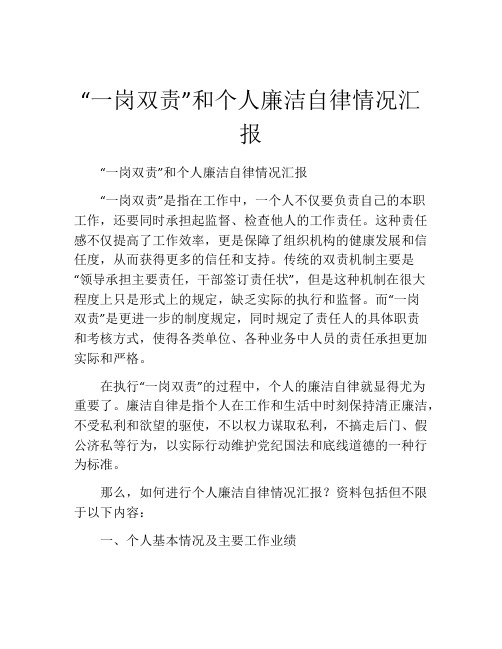 “一岗双责”和个人廉洁自律情况汇报

“一岗双责”和个人廉洁自律情况汇报

“一岗双责”是指在工作中，一个人不仅要负责自己的本职工作，还要同时承担起监督、检查他人的工作责任。这种责任感不仅提高了工作效率，更是保障了组织机构的健康发展和信任度，从而获得更多的信任和支持。传统的双责机制主要是“领导承担主要责任，干部签订责任状”，但是这种机制在很大程度上只是形式上的规定，缺乏实际的执行和监督。而“一岗双责”是更进一步的制度规定，同时规定了责任人的具体职责和考核方式，使得各类单位、各种业务中人员的责任承担更加实际和严格。

在执行“一岗双责”的过程中，个人的廉洁自律就显得尤为重要了。廉洁自律是指个人在工作和生活中时刻保持清正廉洁，不受私利和欲望的驱使，不以权力谋取私利，不搞走后门、假公济私等行为，以实际行动维护党纪国法和底线道德的一种行为标准。

那么，如何进行个人廉洁自律情况汇报？资料包括但不限于以下内容：

一、个人基本情况及主要工作业绩